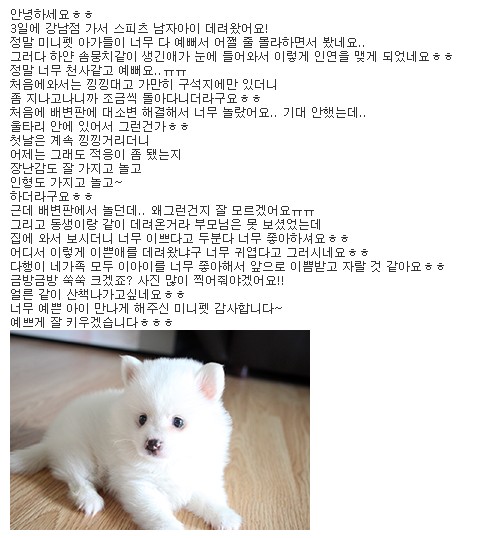 안녕하세요ㅎㅎ
3일에 강남점 가서 스피츠 남자아이 데려왔어요!
정말 미니펫 아가들이 너무 다 예뻐서 어쩔 줄 몰라하면서 봤네요..
그러다 하얀 솜뭉치같이 생긴애가 눈에 들어와서 이렇게 인연을 맺게 되었네요ㅎㅎ
정말 너무 천사같고 예뻐요..ㅠㅠ
처음에와서는 낑낑대고 가만히 구석지에만 있더니
좀 지나고나니까 조금씩 돌아다니더라구요ㅎㅎ
처음에 배변판에 대소변 해결해서 너무 놀랐어요.. 기대 안했는데..
울타리 안에 있어서 그런건가ㅎㅎ
첫날은 계속 낑낑거리더니
어제는 그래도 적응이 좀 됐는지
장난감도 잘 가지고 놀고
인형도 가지고 놀고~
하더라구요ㅎㅎ
근데 배변판에서 놀던데.. 왜그런건지 잘 모르겠어요ㅠㅠ
그리고 동생이랑 같이 데려온거라 부모님은 못 보셨었는데
집에 와서 보시더니 너무 이쁘다고 두분다 너무 좋아하셔요ㅎㅎ
어디서 이렇게 이쁜애를 데려왔냐구 너무 귀엽다고 그러시네요ㅎㅎ
다행이 네가족 모두 이아이를 너무 좋아해서 앞으로 이쁨받고 자랄 것 같아요ㅎㅎ
금방금방 쑥쑥 크겠죠? 사진 많이 찍어줘야겠어요!!
얼른 같이 산책나가고싶네요ㅎㅎ
너무 예쁜 아이 만나게 해주신 미니펫 감사합니다~
예쁘게 잘 키우겠습니다ㅎㅎㅎ